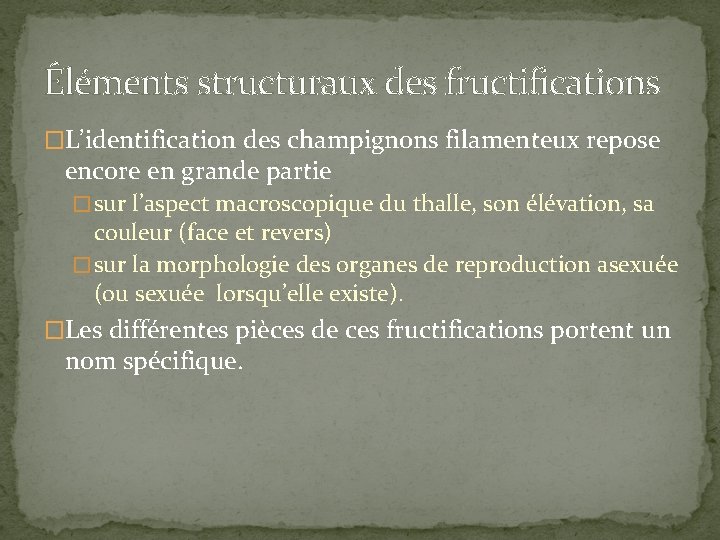 Éléments structuraux des fructifications

□L'identification des champignons filamenteux repose encore en grande partie

□sur l'aspect macroscopique du thalle, son élévation, sa couleur (face et revers)

□sur la morphologie des organes de reproduction asexuée (ou sexuée  lorsqu'elle existe).

□Les différentes pièces de ces fructifications portent un nom spécifique.